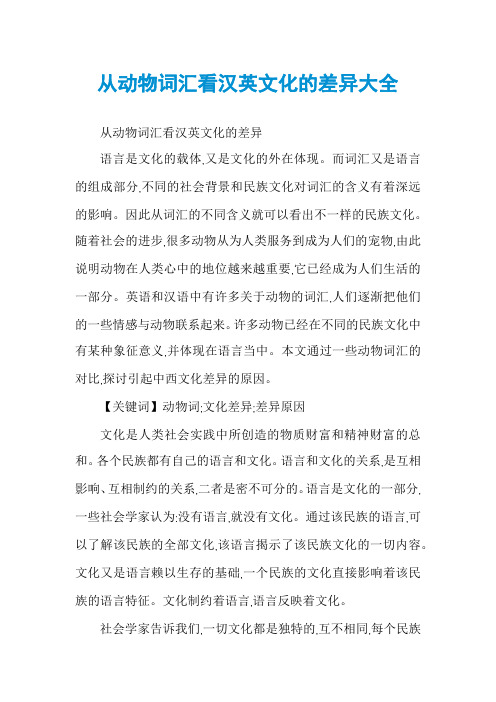 从动物词汇看汉英文化的差异大全

从动物词汇看汉英文化的差异

语言是文化的载体,又是文化的外在体现。而词汇又是语言的组成部分,不同的社会背景和民族文化对词汇的含义有着深远的影响。因此从词汇的不同含义就可以看出不一样的民族文化。随着社会的进步,很多动物从为人类服务到成为人们的宠物,由此说明动物在人类心中的地位越来越重要,它已经成为人们生活的一部分。英语和汉语中有许多关于动物的词汇,人们逐渐把他们的一些情感与动物联系起来。许多动物已经在不同的民族文化中有某种象征意义,并体现在语言当中。本文通过一些动物词汇的对比,探讨引起中西文化差异的原因。

【关键词】动物词;文化差异;差异原因

文化是人类社会实践中所创造的物质财富和精神财富的总和。各个民族都有自己的语言和文化。语言和文化的关系,是互相影响、互相制约的关系,二者是密不可分的。语言是文化的一部分,一些社会学家认为:没有语言,就没有文化。通过该民族的语言,可以了解该民族的全部文化,该语言揭示了该民族文化的一切内容。文化又是语言赖以生存的基础,一个民族的文化直接影响着该民族的语言特征。文化制约着语言,语言反映着文化。

社会学家告诉我们,一切文化都是独特的,互不相同,每个民族